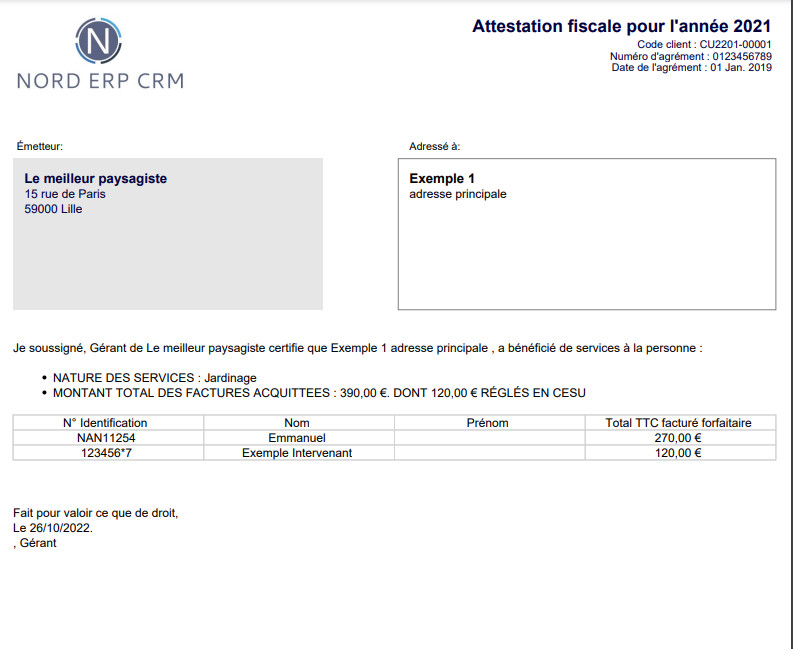 N
NORD ERP CRM

Attestation fiscale pour l'année 2021
Code client : CU2201-00001
Numéro d'agrément : 0123456789
Date de l'agrément : 01 Jan. 2019

Émetteur:

Le meilleur paysagiste
15 rue de Paris
59000 Lille

Adressé à:

Exemple 1
adresse principale

Je soussigné, Gérant de Le meilleur paysagiste certifie que Exemple 1 adresse principale , a bénéficié de services à la personne :

• NATURE DES SERVICES : Jardinage
• MONTANT TOTAL DES FACTURES ACQUITTEES : 390,00 €. DONT 120,00 € RÉGLÉS EN CESU

| N° Identification | Nom | Prénom | Total TTC facturé forfaitaire |
|---|---|---|---|
| NAN11254 | Emmanuel | | 270,00 € |
| 123456*7 | Exemple Intervenant | | 120,00 € |

Fait pour valoir ce que de droit,
Le 26/10/2022.
, Gérant